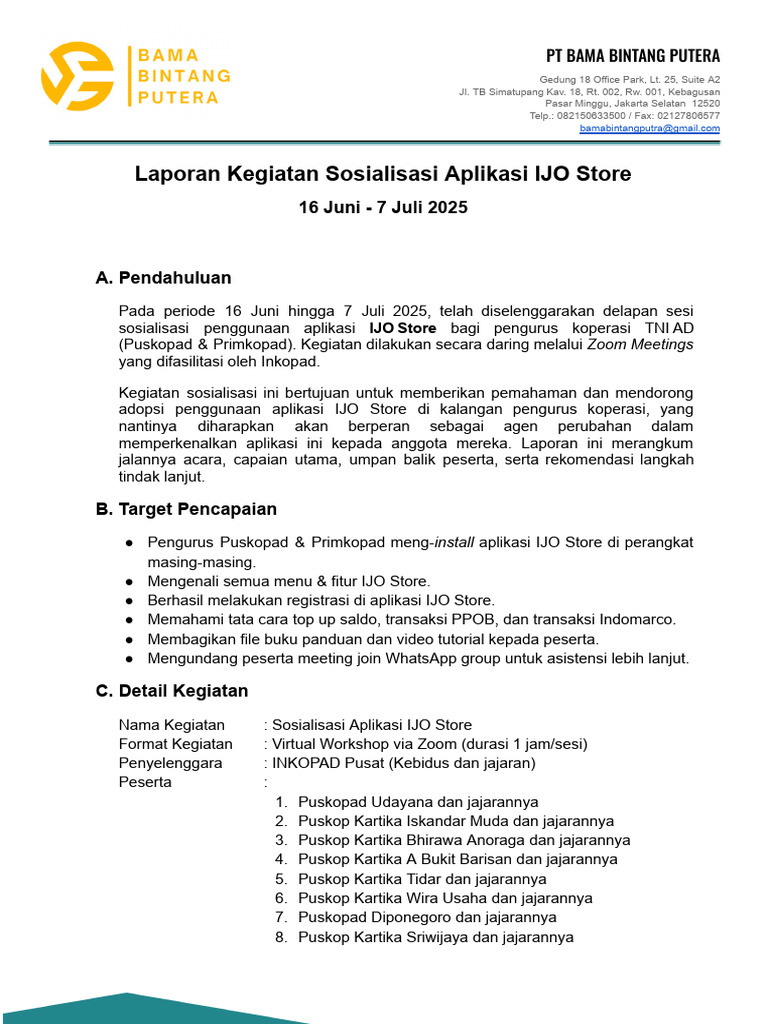 BAMA
BINTANG
PUTERA

PT BAMA BINTANG PUTERA

Gedung 18 Office Park, Lt. 25, Suite A2
Jl. TB Simatupang Kav. 18, Rt. 002, Rw. 001, Kebagusan
Pasar Minggu, Jakarta Selatan 12520
Telp.: 082150633500 / Fax: 02127806577
bamabintangputra@gmail.com

Laporan Kegiatan Sosialisasi Aplikasi IJO Store

16 Juni - 7 Juli 2025

A. Pendahuluan

Pada periode 16 Juni hingga 7 Juli 2025, telah diselenggarakan delapan sesi sosialisasi penggunaan aplikasi IJO Store bagi pengurus koperasi TNI AD (Puskopad & Primkopad). Kegiatan dilakukan secara daring melalui Zoom Meetings yang difasilitasi oleh Inkopad.

Kegiatan sosialisasi ini bertujuan untuk memberikan pemahaman dan mendorong adopsi penggunaan aplikasi IJO Store di kalangan pengurus koperasi, yang nantinya diharapkan akan berperan sebagai agen perubahan dalam memperkenalkan aplikasi ini kepada anggota mereka. Laporan ini merangkum jalannya acara, capaian utama, umpan balik peserta, serta rekomendasi langkah tindak lanjut.

B. Target Pencapaian

● Pengurus Puskopad & Primkopad meng-install aplikasi IJO Store di perangkat masing-masing.
● Mengenali semua menu & fitur IJO Store.
● Berhasil melakukan registrasi di aplikasi IJO Store.
● Memahami tata cara top up saldo, transaksi PPOB, dan transaksi Indomarco.
● Membagikan file buku panduan dan video tutorial kepada peserta.
● Mengundang peserta meeting join WhatsApp group untuk asistensi lebih lanjut.

C. Detail Kegiatan

Nama Kegiatan : Sosialisasi Aplikasi IJO Store
Format Kegiatan : Virtual Workshop via Zoom (durasi 1 jam/sesi)
Penyelenggara : INKOPAD Pusat (Kebidus dan jajaran)
Peserta :
1. Puskopad Udayana dan jajarannya
2. Puskop Kartika Iskandar Muda dan jajarannya
3. Puskop Kartika Bhirawa Anoraga dan jajarannya
4. Puskop Kartika A Bukit Barisan dan jajarannya
5. Puskop Kartika Tidar dan jajarannya
6. Puskop Kartika Wira Usaha dan jajarannya
7. Puskopad Diponegoro dan jajarannya
8. Puskop Kartika Sriwijaya dan jajarannya